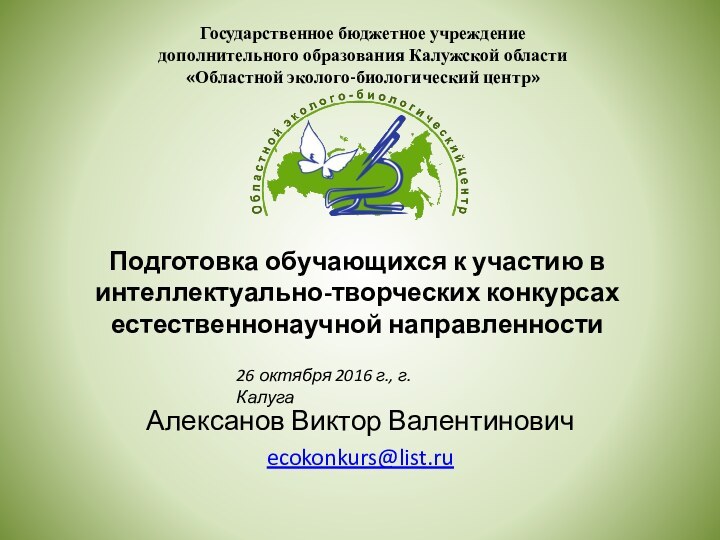 Государственное бюджетное учреждение
дополнительного образования Калужской области
«Областной эколого-биологический центр»

Областной эколого-биологический центр

Подготовка обучающихся к участию в интеллектуально-творческих конкурсах естественнонаучной направленности

26 октября 2016 г., г. Калуга

Алексанов Виктор Валентинович

ecokonkurs@list.ru